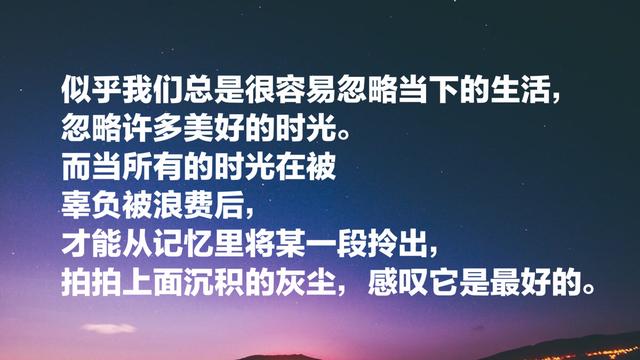 似乎我们总是很容易忽略当下的生活，
忽略许多美好的时光。
而当所有的时光在被
辜负被浪费后，
才能从记忆里将某一段拎出，
拍拍上面沉积的灰尘，感叹它是最好的。